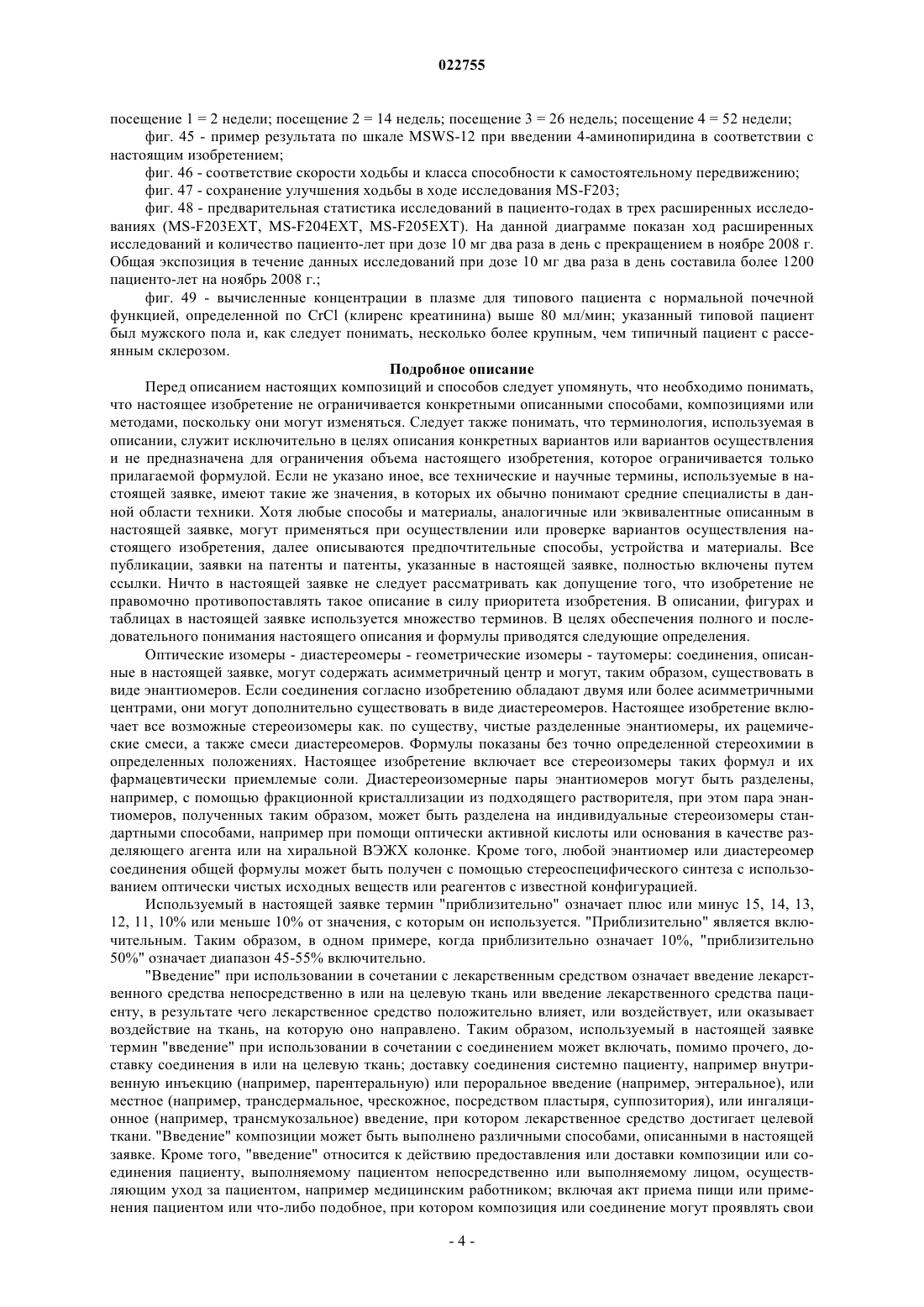 022755

посещение 1 = 2 недели; посещение 2 = 14 недель; посещение 3 = 26 недель; посещение 4 = 52 недели;

фиг. 45 - пример результата по шкале MSWS-12 при введении 4-аминопиридина в соответствии с настоящим изобретением;

фиг. 46 - соответствие скорости ходьбы и класса способности к самостоятельному передвижению;

фиг. 47 - сохранение улучшения ходьбы в ходе исследования MS-F203;

фиг. 48 - предварительная статистика исследований в пациенто-годах в трех расширенных исследованиях (MS-F203EXT, MS-F204EXT, MS-F205EXT). На данной диаграмме показан ход расширенных исследований и количество пациенто-лет при дозе 10 мг два раза в день с прекращением в ноябре 2008 г. Общая экспозиция в течение данных исследований при дозе 10 мг два раза в день составила более 1200 пациенто-лет на ноябрь 2008 г.;

фиг. 49 - вычисленные концентрации в плазме для типового пациента с нормальной почечной функцией, определенной по CrCl (клиренс креатинина) выше 80 мл/мин; указанный типовой пациент был мужского пола и, как следует понимать, несколько более крупным, чем типичный пациент с рассеянным склерозом.

Подробное описание

Перед описанием настоящих композиций и способов следует упомянуть, что необходимо понимать, что настоящее изобретение не ограничивается конкретными описанными способами, композициями или методами, поскольку они могут изменяться. Следует также понимать, что терминология, используемая в описании, служит исключительно в целях описания конкретных вариантов или вариантов осуществления и не предназначена для ограничения объема настоящего изобретения, которое ограничивается только прилагаемой формулой. Если не указано иное, все технические и научные термины, используемые в настоящей заявке, имеют такие же значения, в которых их обычно понимают средние специалисты в данной области техники. Хотя любые способы и материалы, аналогичные или эквивалентные описанным в настоящей заявке, могут применяться при осуществлении или проверке вариантов осуществления настоящего изобретения, далее описываются предпочтительные способы, устройства и материалы. Все публикации, заявки на патенты и патенты, указанные в настоящей заявке, полностью включены путем ссылки. Ничто в настоящей заявке не следует рассматривать как допущение того, что изобретение не правомочно противопоставлять такое описание в силу приоритета изобретения. В описании, фигурах и таблицах в настоящей заявке используется множество терминов. В целях обеспечения полного и последовательного понимания настоящего описания и формулы приводятся следующие определения.

Оптические изомеры - диастереомеры - геометрические изомеры - таутомеры: соединения, описанные в настоящей заявке, могут содержать асимметричный центр и могут, таким образом, существовать в виде энантиомеров. Если соединения согласно изобретению обладают двумя или более асимметричными центрами, они могут дополнительно существовать в виде диастереомеров. Настоящее изобретение включает все возможные стереоизомеры как. по существу, чистые разделенные энантиомеры, их рацемические смеси, а также смеси диастереомеров. Формулы показаны без точно определенной стереохимии в определенных положениях. Настоящее изобретение включает все стереоизомеры таких формул и их фармацевтически приемлемые соли. Диастереоизомерные пары энантиомеров могут быть разделены, например, с помощью фракционной кристаллизации из подходящего растворителя, при этом пара энантиомеров, полученных таким образом, может быть разделена на индивидуальные стереоизомеры стандартными способами, например при помощи оптически активной кислоты или основания в качестве разделяющего агента или на хиральной ВЭЖХ колонке. Кроме того, любой энантиомер или диастереомер соединения общей формулы может быть получен с помощью стереоспецифического синтеза с использованием оптически чистых исходных веществ или реагентов с известной конфигурацией.

Используемый в настоящей заявке термин "приблизительно" означает плюс или минус 15, 14, 13, 12, 11, 10% или меньше 10% от значения, с которым он используется. "Приблизительно" является включительным. Таким образом, в одном примере, когда приблизительно означает 10%, "приблизительно 50%" означает диапазон 45-55% включительно.

"Введение" при использовании в сочетании с лекарственным средством означает введение лекарственного средства непосредственно в или на целевую ткань или введение лекарственного средства пациенту, в результате чего лекарственное средство положительно влияет, или воздействует, или оказывает воздействие на ткань, на которую оно направлено. Таким образом, используемый в настоящей заявке термин "введение" при использовании в сочетании с соединением может включать, помимо прочего, доставку соединения в или на целевую ткань; доставку соединения системно пациенту, например внутривенную инъекцию (например, парентеральную) или пероральное введение (например, энтеральное), или местное (например, трансдермальное, чрескожное, посредством пластыря, суппозитория), или ингаляционное (например, трансмукозальное) введение, при котором лекарственное средство достигает целевой ткани. "Введение" композиции может быть выполнено различными способами, описанными в настоящей заявке. Кроме того, "введение" относится к действию предоставления или доставки композиции или соединения пациенту, выполняемому пациентом непосредственно или выполняемому лицом, осуществляющим уход за пациентом, например медицинским работником; включая акт приема пищи или применения пациентом или что-либо подобное, при котором композиция или соединение могут проявлять свои

- 4 -